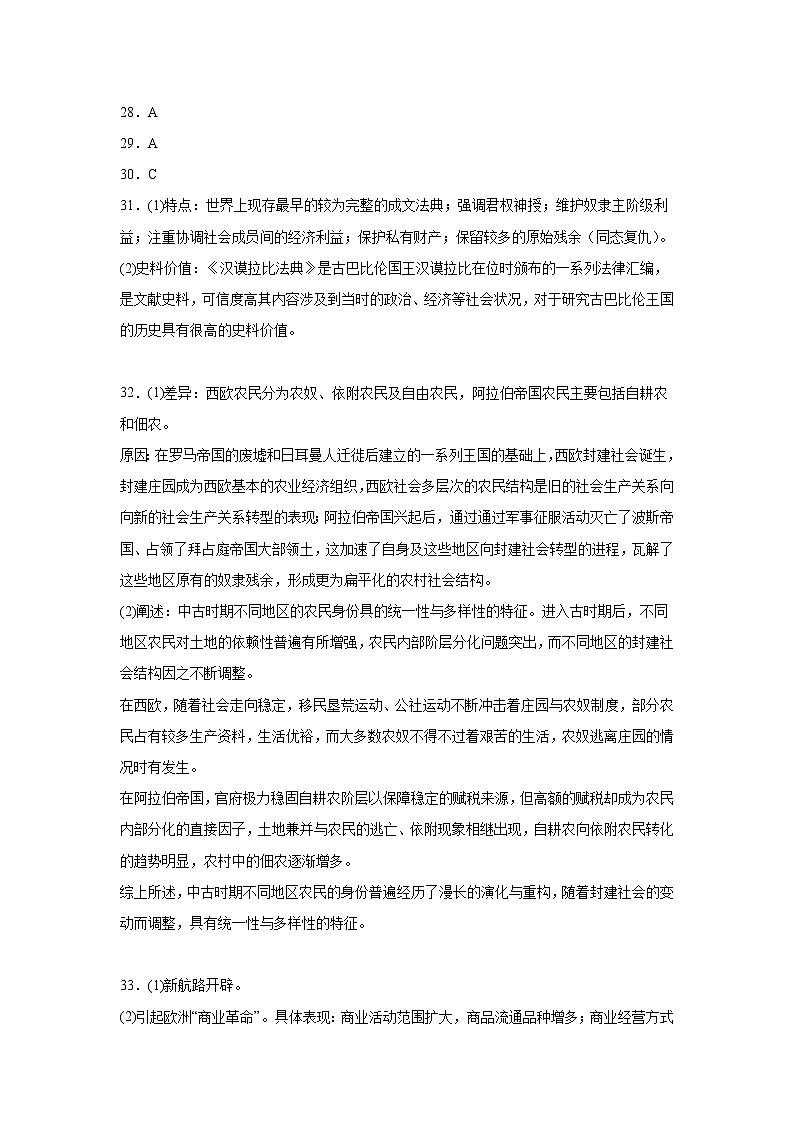 28．A

29．A

30．C

31．(1)特点：世界上现存最早的较为完整的成文法典；强调君权神授；维护奴隶主阶级利益；注重协调社会成员间的经济利益；保护私有财产；保留较多的原始残余（同态复仇）。

(2)史料价值：《汉谟拉比法典》是古巴比伦国王汉谟拉比在位时颁布的一系列法律汇编，是文献史料，可信度高其内容涉及到当时的政治、经济等社会状况，对于研究古巴比伦王国的历史具有很高的史料价值。

32．(1)差异：西欧农民分为农奴、依附农民及自由农民，阿拉伯帝国农民主要包括自耕农和佃农。

原因:在罗马帝国的废墟和日耳曼人迁徙后建立的一系列王国的基础上，西欧封建社会诞生，封建庄园成为西欧基本的农业经济组织，西欧社会多层次的农民结构是旧的社会生产关系向向新的社会生产关系转型的表现;阿拉伯帝国兴起后，通过通过军事征服活动灭亡了波斯帝国、占领了拜占庭帝国大部领土，这加速了自身及这些地区向封建社会转型的进程，瓦解了这些地区原有的奴隶残余，形成更为扁平化的农村社会结构。

(2)阐述：中古时期不同地区的农民身份具的统一性与多样性的特征。进入古时期后，不同地区农民对土地的依赖性普遍有所增强，农民内部阶层分化问题突出，而不同地区的封建社会结构因之不断调整。

在西欧，随着社会走向稳定，移民垦荒运动、公社运动不断冲击着庄园与农奴制度，部分农民占有较多生产资料，生活优裕，而大多数农奴不得不过着艰苦的生活，农奴逃离庄园的情况时有发生。

在阿拉伯帝国，官府极力稳固自耕农阶层以保障稳定的赋税来源，但高额的赋税却成为农民内部分化的直接因子，土地兼并与农民的逃亡、依附现象相继出现，自耕农向依附农民转化的趋势明显，农村中的佃农逐渐增多。

综上所述，中古时期不同地区农民的身份普遍经历了漫长的演化与重构，随着封建社会的变动而调整，具有统一性与多样性的特征。

33．(1)新航路开辟。

(2)引起欧洲“商业革命”。具体表现：商业活动范围扩大，商品流通品种增多；商业经营方式